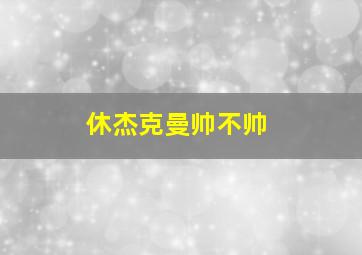 休杰克曼帅不帅